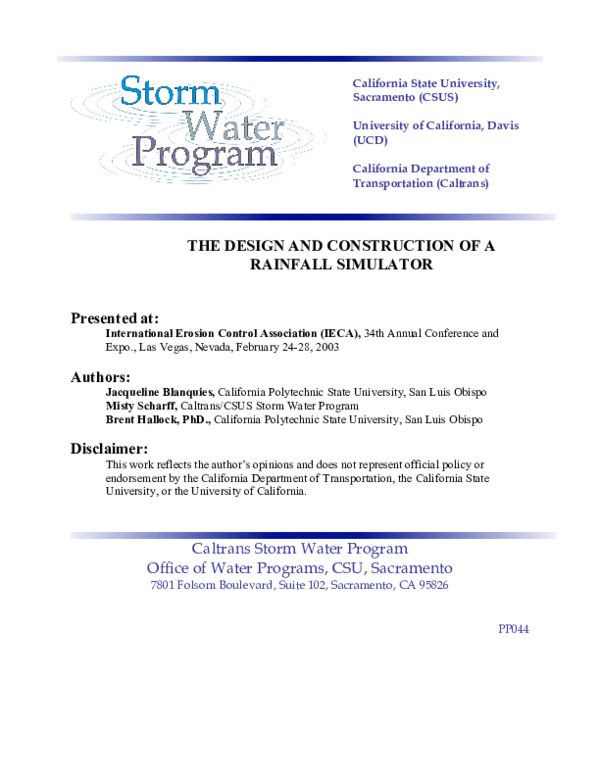 Storm Water Program

California State University, Sacramento (CSUS)

University of California, Davis (UCD)

California Department of Transportation (Caltrans)

THE DESIGN AND CONSTRUCTION OF A RAINFALL SIMULATOR

Presented at:
International Erosion Control Association (IECA), 34th Annual Conference and Expo., Las Vegas, Nevada, February 24-28, 2003

Authors:
Jacqueline Blanquies, California Polytechnic State University, San Luis Obispo
Misty Scharff, Caltrans/CSUS Storm Water Program
Brent Hallock, PhD., California Polytechnic State University, San Luis Obispo

Disclaimer:
This work reflects the author's opinions and does not represent official policy or endorsement by the California Department of Transportation, the California State University, or the University of California.

Caltrans Storm Water Program
Office of Water Programs, CSU, Sacramento
7801 Folsom Boulevard, Suite 102, Sacramento, CA 95826

PP044